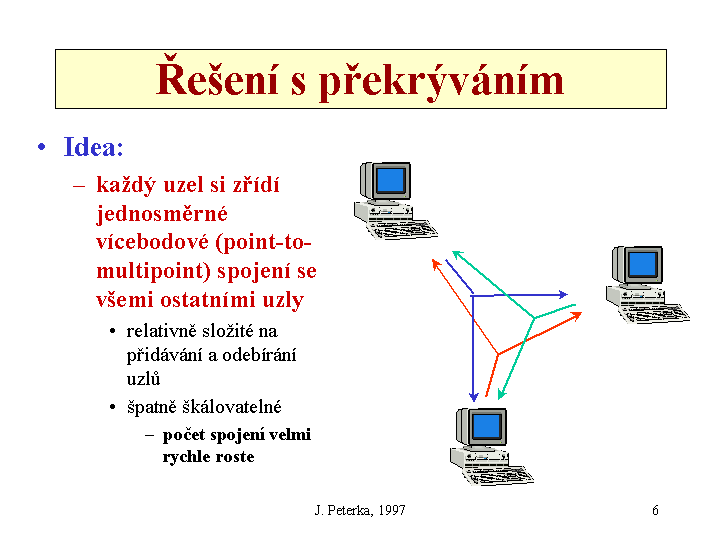 Řešení s překrýváním

• Idea:
– každý uzel si zřídí jednosměrné vícebodové (point-to-multipoint) spojení se všemi ostatními uzly
• relativně složité na přidávání a odebírání uzlů
• špatně škálovatelné
– počet spojení velmi rychle roste

J. Peterka, 1997

6